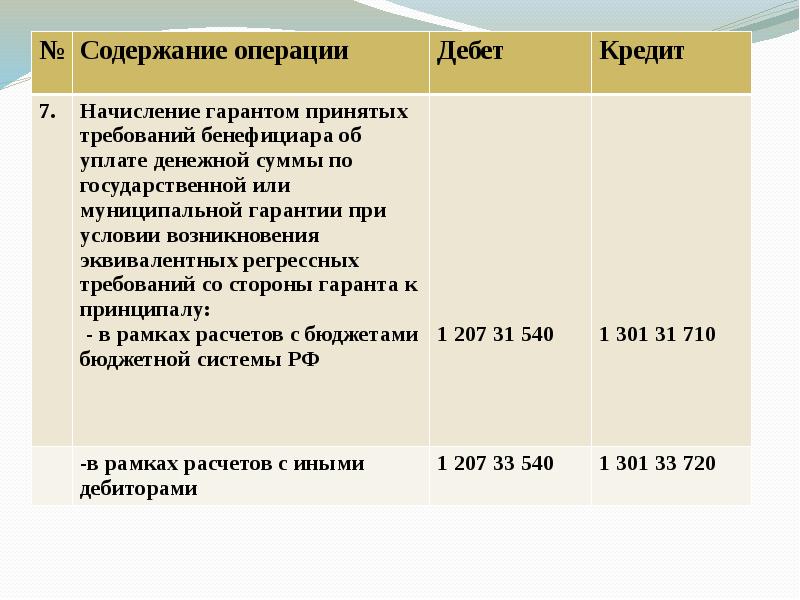 | № | Содержание операции | Дебет | Кредит |
|---|---|---|---|
| 7. | Начисление гарантом принятых требований бенефициара об уплате денежной суммы по государственной или муниципальной гарантии при условии возникновения эквивалентных регрессных требований со стороны гаранта к принципалу: - в рамках расчетов с бюджетами бюджетной системы РФ | 1 207 31 540 | 1 301 31 710 |
| | -в рамках расчетов с иными дебиторами | 1 207 33 540 | 1 301 33 720 |